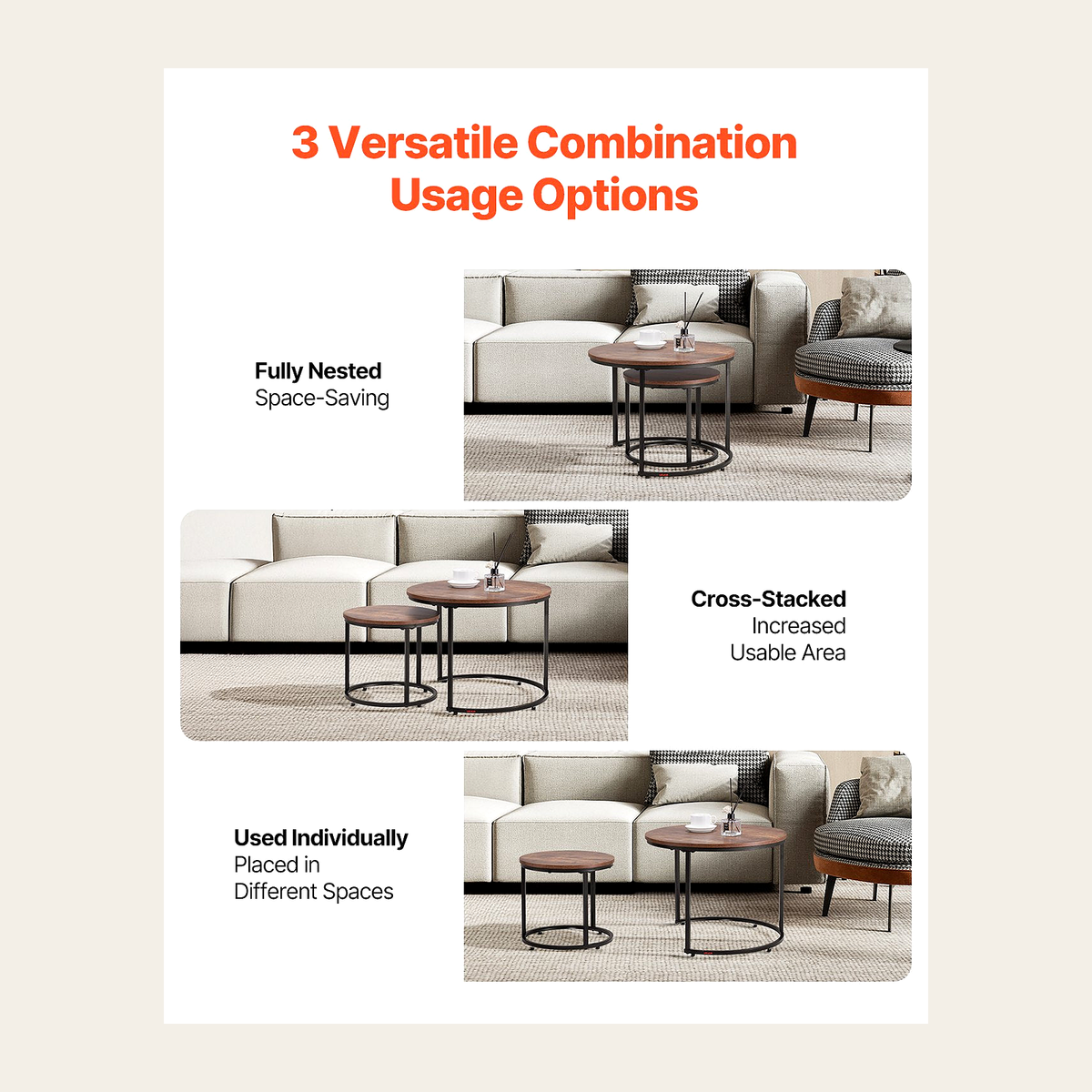 3 Versatile Combination Usage Options

Fully Nested
Space-Saving

Cross-Stacked
Increased Usable Area

Used Individually
Placed in Different Spaces